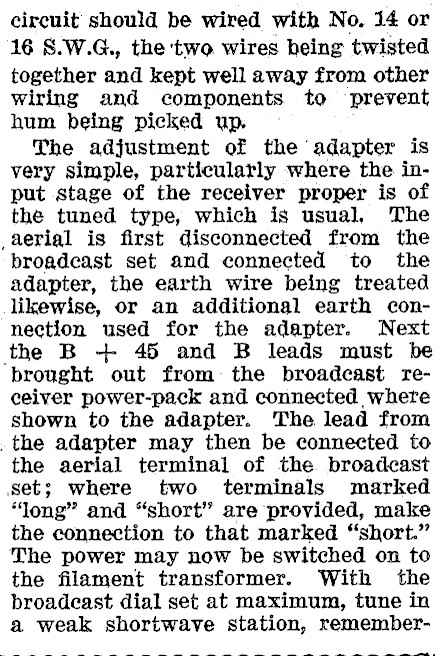 circuit should be wired with No. 14 or 16 S.W.G., the two wires being twisted together and kept well away from other wiring and components to prevent hum being picked up.

The adjustment of the adapter is very simple, particularly where the input stage of the receiver proper is of the tuned type, which is usual. The aerial is first disconnected from the broadcast set and connected to the adapter, the earth wire being treated likewise, or an additional earth connection used for the adapter. Next the B + 45 and B leads must be brought out from the broadcast receiver power-pack and connected where shown to the adapter. The lead from the adapter may then be connected to the aerial terminal of the broadcast set; where two terminals marked "long" and "short" are provided, make the connection to that marked "short." The power may now be switched on to the filament transformer. With the broadcast dial set at maximum, tune in a weak shortwave station, remember-